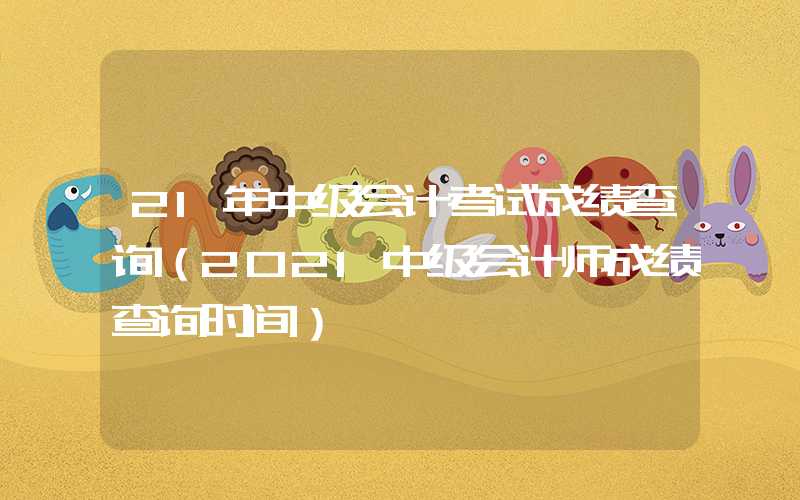 21年中级会计考试成绩查询（2021中级会计师成绩查询时间）